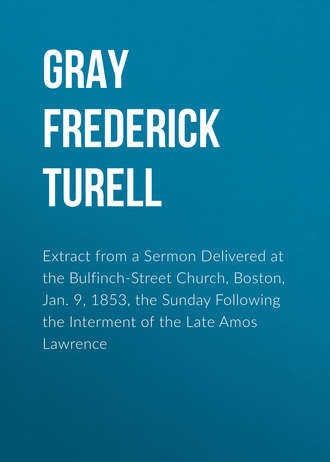 GRAY FREDERICK TURELL

Extract from a Sermon Delivered at the Bulfinch-Street Church, Boston, Jan. 9, 1853, the Sunday Following the Interment of the Late Amos Lawrence